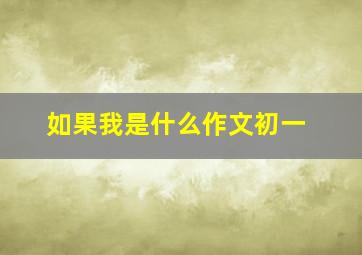 如果我是什么作文初一